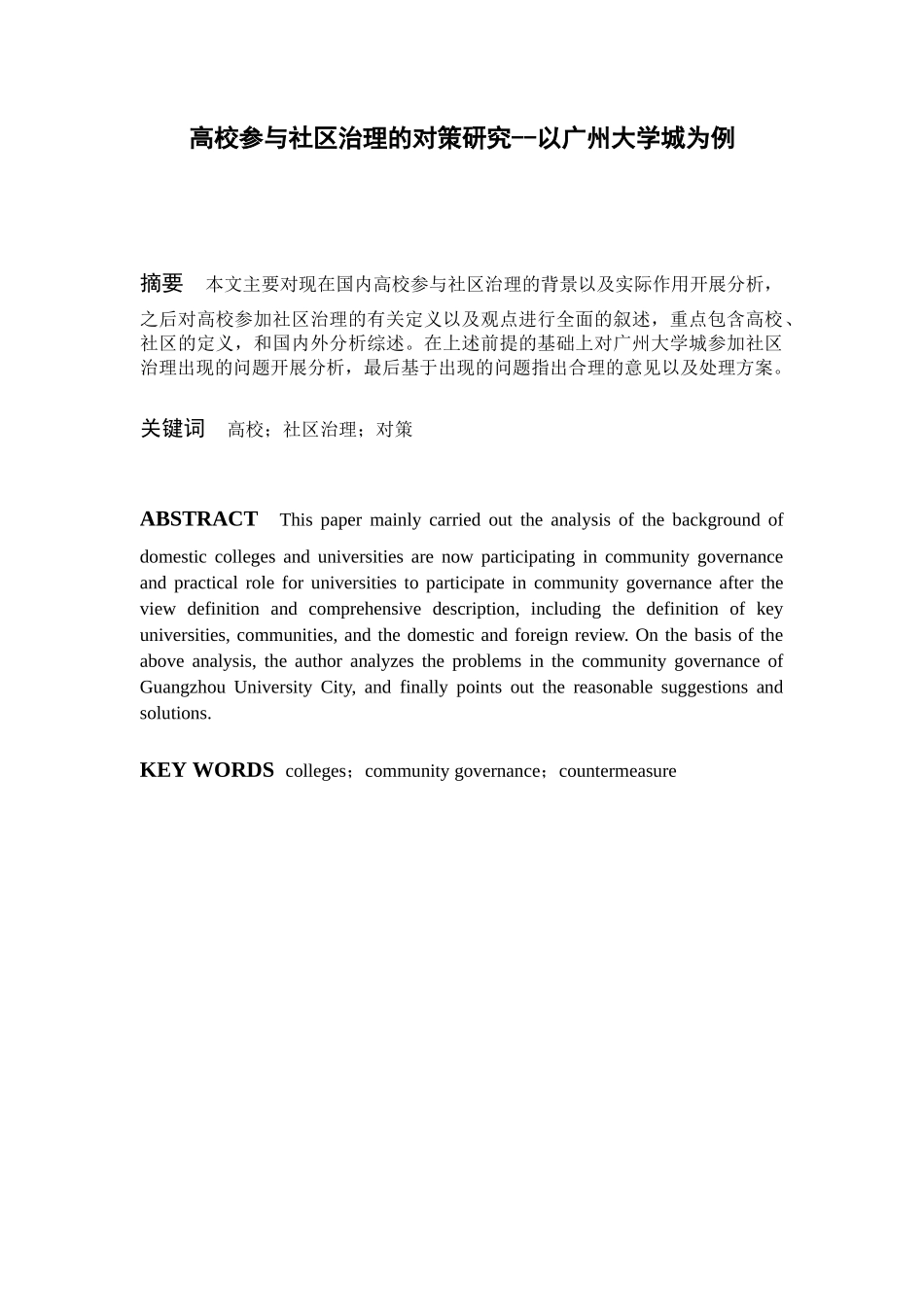 高校参与社区治理的对策研究--以广州大学城为例

摘要　本文主要对现在国内高校参与社区治理的背景以及实际作用开展分析，之后对高校参加社区治理的有关定义以及观点进行全面的叙述，重点包含高校、社区的定义，和国内外分析综述。在上述前提的基础上对广州大学城参加社区治理出现的问题开展分析，最后基于出现的问题指出合理的意见以及处理方案。

关键词　高校；社区治理；对策

ABSTRACT　This paper mainly carried out the analysis of the background of domestic colleges and universities are now participating in community governance and practical role for universities to participate in community governance after the view definition and comprehensive description, including the definition of key universities, communities, and the domestic and foreign review. On the basis of the above analysis, the author analyzes the problems in the community governance of Guangzhou University City, and finally points out the reasonable suggestions and solutions.

KEY WORDS　colleges；community governance；countermeasure